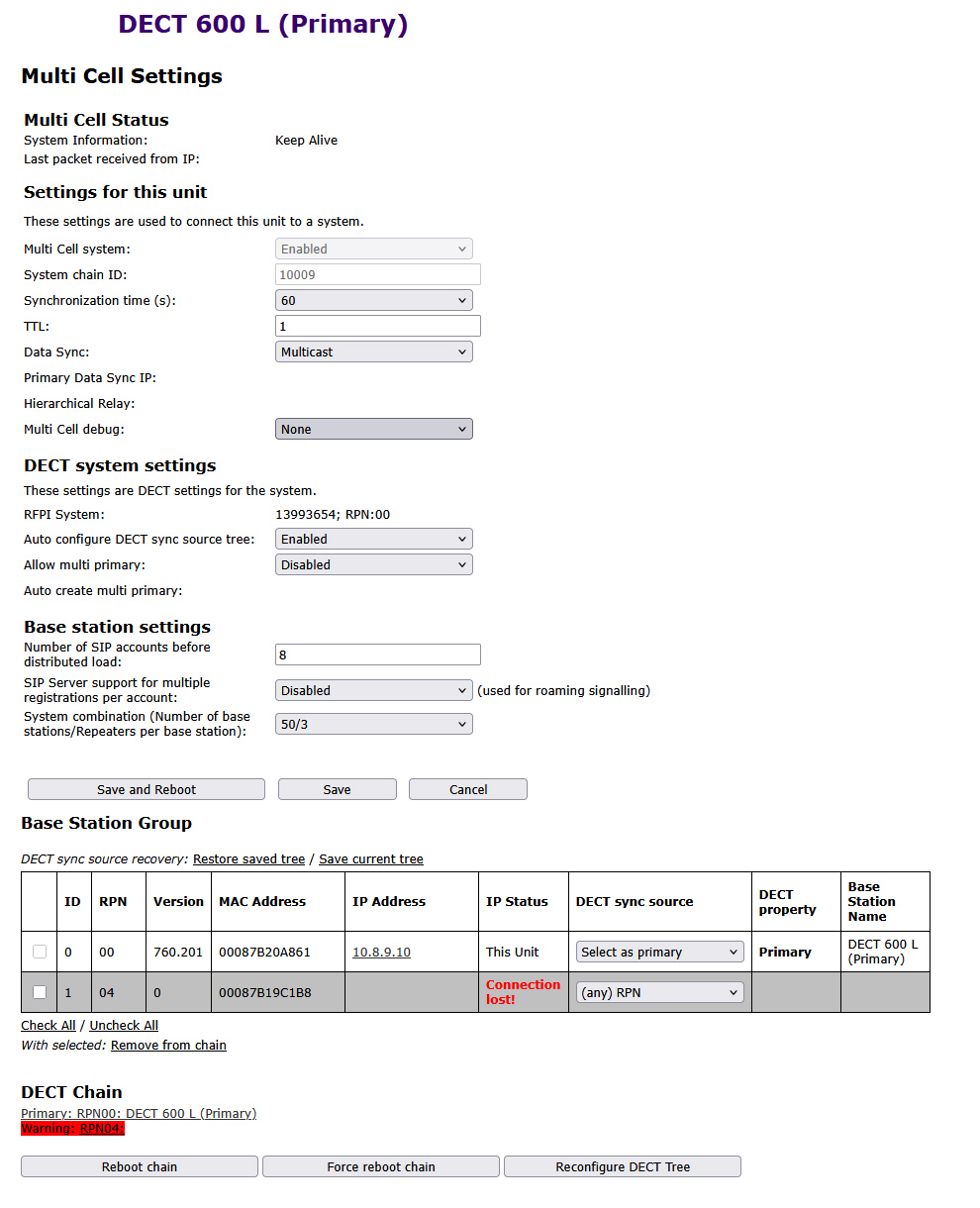 DECT 600 L (Primary)

Multi Cell Settings

Multi Cell Status

System Information: Keep Alive
Last packet received from IP:

Settings for this unit

These settings are used to connect this unit to a system.

Multi Cell system: Enabled
System chain ID: 10009
Synchronization time (s): 60
TTL: 1
Data Sync: Multicast
Primary Data Sync IP:
Hierarchical Relay:
Multi Cell debug: None

DECT system settings

These settings are DECT settings for the system.

RFPI System: 13993654; RPN:00
Auto configure DECT sync source tree: Enabled
Allow multi primary: Disabled
Auto create multi primary:

Base station settings

Number of SIP accounts before distributed load: 8
SIP Server support for multiple registrations per account: Disabled (used for roaming signalling)
System combination (Number of base stations/Repeaters per base station): 50/3

Save and Reboot Save Cancel

Base Station Group

DECT sync source recovery: Restore saved tree / Save current tree

| | ID | RPN | Version | MAC Address | IP Address | IP Status | DECT sync source | DECT property | Base Station Name |
|---|---|---|---|---|---|---|---|---|---|
| | 0 | 00 | 760.201 | 00087B20A861 | 10.8.9.10 | This Unit | Select as primary | Primary | DECT 600 L (Primary) |
| | 1 | 04 | 0 | 00087B19C1B8 | | Connection lost! | (any) RPN | | |

Check All / Uncheck All
With selected: Remove from chain

DECT Chain

Primary: RPN00: DECT 600 L (Primary)
Warning: RPN04:

Reboot chain Force reboot chain Reconfigure DECT Tree